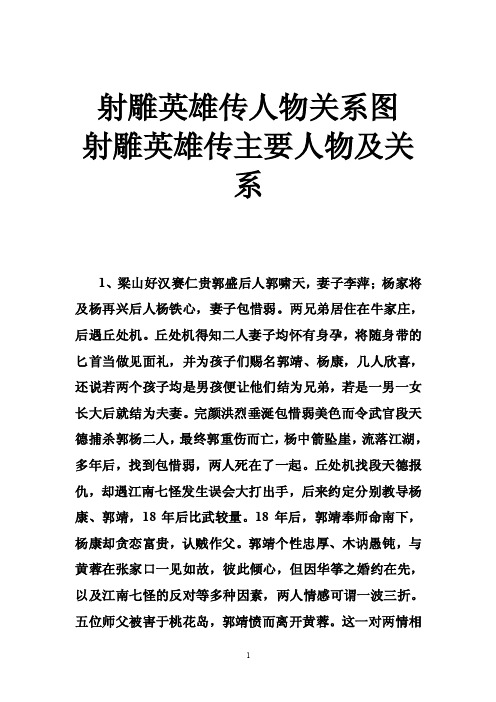 射雕英雄传人物关系图 射雕英雄传主要人物及关系

1、梁山好汉赛仁贵郭盛后人郭啸天，妻子李萍；杨家将及杨再兴后人杨铁心，妻子包惜弱。两兄弟居住在牛家庄，后遇丘处机。丘处机得知二人妻子均怀有身孕，将随身带的匕首当做见面礼，并为孩子们赐名郭靖、杨康，几人欣喜，还说若两个孩子均是男孩便让他们结为兄弟，若是一男一女长大后就结为夫妻。完颜洪烈垂涎包惜弱美色而令武官段天德捕杀郭杨二人，最终郭重伤而亡，杨中箭坠崖，流落江湖，多年后，找到包惜弱，两人死在了一起。丘处机找段天德报仇，却遇江南七怪发生误会大打出手，后来约定分别教导杨康、郭靖，18 年后比武较量。18 年后，郭靖奉师命南下，杨康却贪恋富贵，认贼作父。郭靖个性忠厚、木讷愚钝，与黄蓉在张家口一见如故，彼此倾心，但因华筝之婚约在先，以及江南七怪的反对等多种因素，两人情感可谓一波三折。五位师父被害于桃花岛，郭靖愤而离开黄蓉。这一对两情相

1